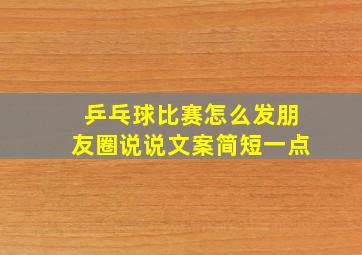 乒乓球比赛怎么发朋友圈说说文案简短一点